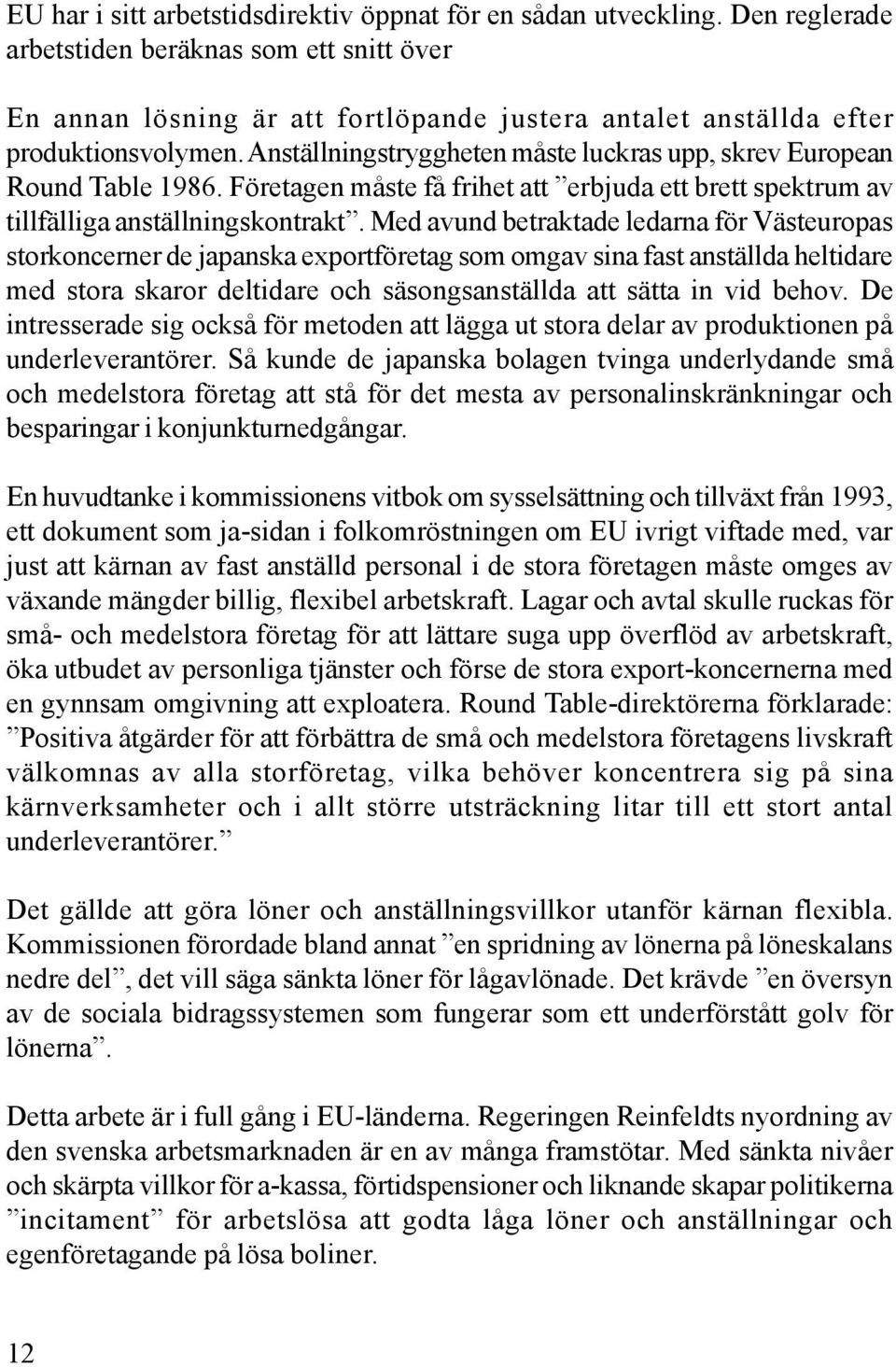 EU har i sitt arbetstidsdirektiv öppnat för en sådan utveckling. Den reglerade arbetstiden beräknas som ett snitt över

En annan lösning är att fortlöpande justera antalet anställda efter produktionsvolymen. Anställningstryggheten måste luckras upp, skrev European Round Table 1986. Företagen måste få frihet att ”erbjuda ett brett spektrum av tillfälliga anställningskontrakt”. Med avund betraktade ledarna för Västeuropas storkoncerner de japanska exportföretag som omgav sina fast anställda heltidare med stora skaror deltidare och säsongsanställda att sätta in vid behov. De intresserade sig också för metoden att lägga ut stora delar av produktionen på underleverantörer. Så kunde de japanska bolagen tvinga underlydande små och medelstora företag att stå för det mesta av personalinskränkningar och besparingar i konjunkturnedgångar.

En huvudtanke i kommissionens vitbok om sysselsättning och tillväxt från 1993, ett dokument som ja-sidan i folkomröstningen om EU ivrigt viftade med, var just att kärnan av fast anställd personal i de stora företagen måste omges av växande mängder billig, flexibel arbetskraft. Lagar och avtal skulle ruckas för små- och medelstora företag för att lättare suga upp överflöd av arbetskraft, öka utbudet av personliga tjänster och förse de stora export-koncernerna med en gynnsam omgivning att exploatera. Round Table-direktörerna förklarade: ”Positiva åtgärder för att förbättra de små och medelstora företagens livskraft välkomnas av alla storföretag, vilka behöver koncentrera sig på sina kärnverksamheter och i allt större utsträckning litar till ett stort antal underleverantörer.”

Det gällde att göra löner och anställningsvillkor utanför kärnan flexibla. Kommissionen förordade bland annat ”en spridning av lönerna på löneskalans nedre del”, det vill säga sänkta löner för lågavlönade. Det krävde ”en översyn av de sociala bidragssystemen som fungerar som ett underförstått golv för lönerna”.

Detta arbete är i full gång i EU-länderna. Regeringen Reinfeldts nyordning av den svenska arbetsmarknaden är en av många framstötar. Med sänkta nivåer och skärpta villkor för a-kassa, förtidspensioner och liknande skapar politikerna ”incitament” för arbetslösa att godta låga löner och anställningar och egenföretagande på lösa boliner.

12